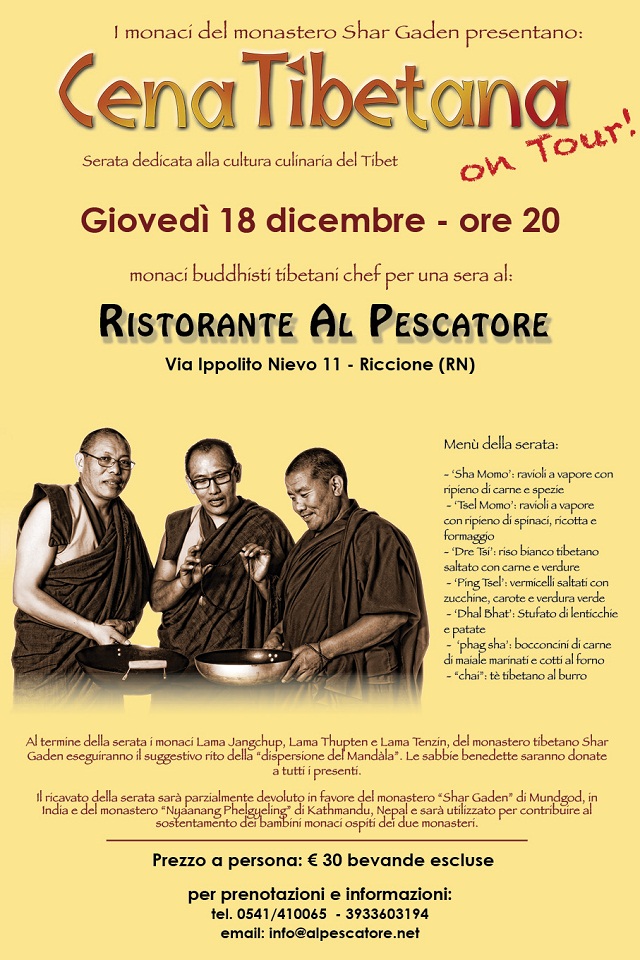 I monaci del monastero Shar Gaden presentano:

Cena Tibetana

on Tour!

Serata dedicata alla cultura culinaria del Tibet

Giovedì 18 dicembre - ore 20

monaci buddhisti tibetani chef per una sera al:

RISTORANTE AL PESCATORE

Via Ippolito Nievo 11 - Riccione (RN)

Menù della serata:

- 'Sha Momo': ravioli a vapore con ripieno di carne e spezie
- 'Tsel Momo': ravioli a vapore con ripieno di spinaci, ricotta e formaggio
- 'Dre Tsi': riso bianco tibetano saltato con carne e verdure
- 'Ping Tsel': vermicelli saltati con zucchine, carote e verdura verde
- 'Dhal Bhat': Stufato di lenticchie e patate
- 'phag sha': bocconcini di carne di maiale marinati e cotti al forno
- "chai": tè tibetano al burro

Al termine della serata i monaci Lama Jangchup, Lama Thupten e Lama Tenzin, del monastero tibetano Shar Gaden eseguiranno il suggestivo rito della "dispersione del Mandàla". Le sabbie benedette saranno donate a tutti i presenti.

Il ricavato della serata sarà parzialmente devoluto in favore del monastero "Shar Gaden" di Mundgod, in India e del monastero "Nyaanang Phelgyeling" di Kathmandu, Nepal e sarà utilizzato per contribuire al sostentamento dei bambini monaci ospiti dei due monasteri.

Prezzo a persona: € 30 bevande escluse

per prenotazioni e informazioni:
tel. 0541/410065 - 3933603194
email: info@alpescatore.net